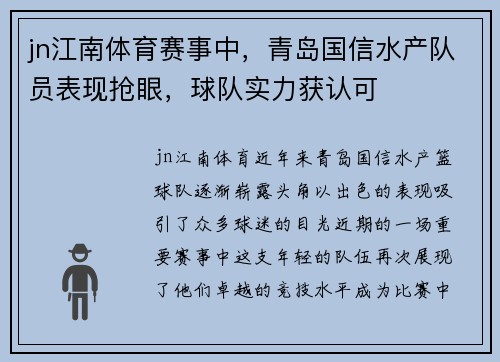 jn江南体育赛事中，青岛国信水产队员表现抢眼，球队实力获认可

jn江南体育近年来青岛国信水产篮球队逐渐崭露头角以出色的表现吸引了众多球迷的目光近期的一场重要赛事中这支年轻的队伍再次展现了他们卓越的竞技水平成为比赛中